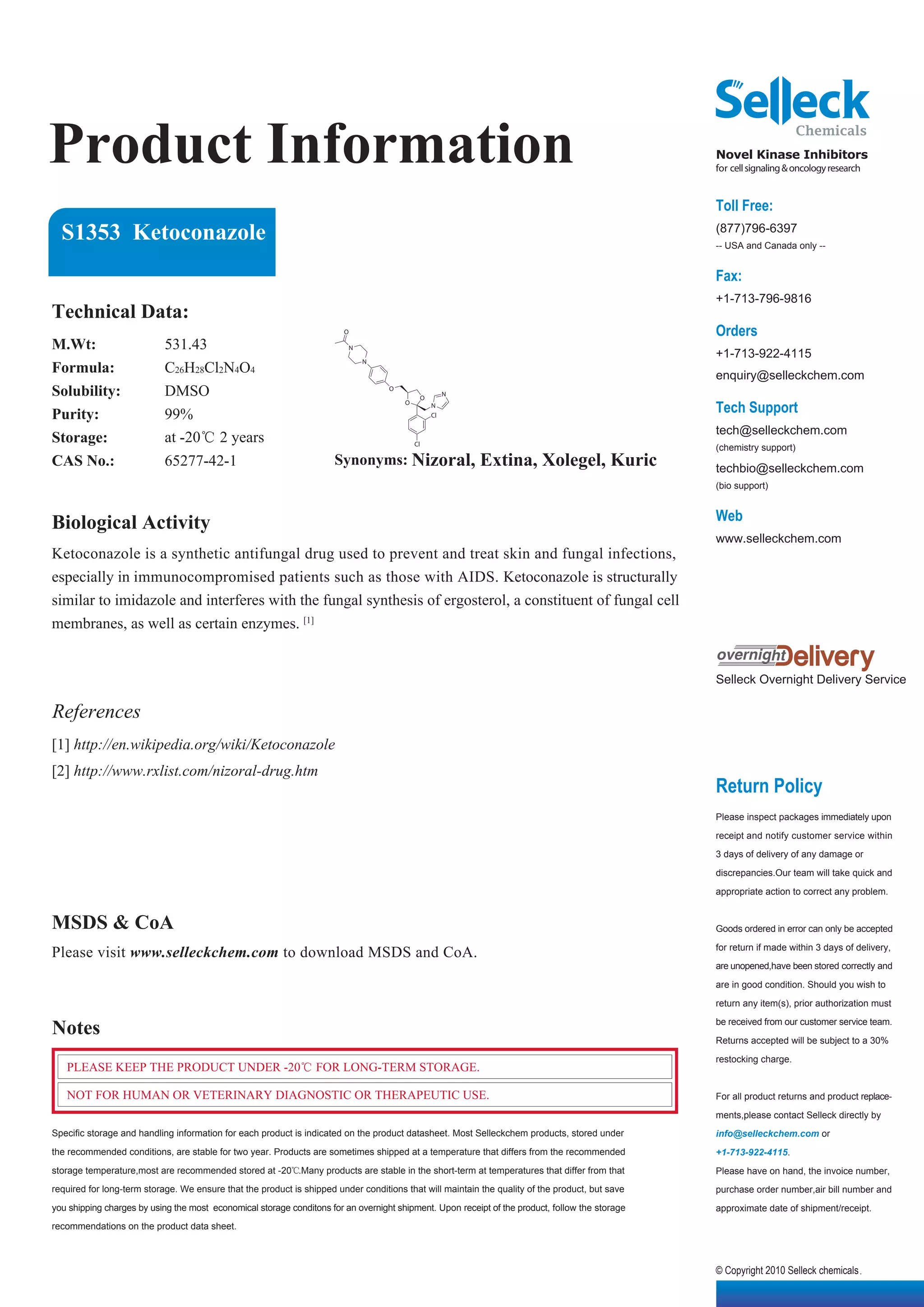 Product Information

S1353 Ketoconazole

Technical Data:

| M.Wt: | 531.43 |
|---|---|
| Formula: | $C_{26}H_{28}Cl_2N_4O_4$ |
| Solubility: | DMSO |
| Purity: | 99% |
| Storage: | at -20℃ 2 years |
| CAS No.: | 65277-42-1 |

O N N O O O N N Cl Cl

Synonyms: Nizoral, Extina, Xolegel, Kuric

Biological Activity

Ketoconazole is a synthetic antifungal drug used to prevent and treat skin and fungal infections, especially in immunocompromised patients such as those with AIDS. Ketoconazole is structurally similar to imidazole and interferes with the fungal synthesis of ergosterol, a constituent of fungal cell membranes, as well as certain enzymes. [1]

References

[1] http://en.wikipedia.org/wiki/Ketoconazole

[2] http://www.rxlist.com/nizoral-drug.htm

MSDS & CoA

Please visit www.selleckchem.com to download MSDS and CoA.

Notes

PLEASE KEEP THE PRODUCT UNDER -20℃ FOR LONG-TERM STORAGE.

NOT FOR HUMAN OR VETERINARY DIAGNOSTIC OR THERAPEUTIC USE.

Specific storage and handling information for each product is indicated on the product datasheet. Most Selleckchem products, stored under the recommended conditions, are stable for two year. Products are sometimes shipped at a temperature that differs from the recommended storage temperature,most are recommended stored at -20℃.Many products are stable in the short-term at temperatures that differ from that required for long-term storage. We ensure that the product is shipped under conditions that will maintain the quality of the product, but save you shipping charges by using the most economical storage conditons for an overnight shipment. Upon receipt of the product, follow the storage recommendations on the product data sheet.

Selleck Chemicals

Novel Kinase Inhibitors
for cell signaling & oncology research

Toll Free:
(877)796-6397
-- USA and Canada only --

Fax:
+1-713-796-9816

Orders
+1-713-922-4115
enquiry@selleckchem.com

Tech Support
tech@selleckchem.com
(chemistry support)
techbio@selleckchem.com
(bio support)

Web
www.selleckchem.com

overnight Delivery
Selleck Overnight Delivery Service

Return Policy

Please inspect packages immediately upon receipt and notify customer service within 3 days of delivery of any damage or discrepancies.Our team will take quick and appropriate action to correct any problem.

Goods ordered in error can only be accepted for return if made within 3 days of delivery, are unopened,have been stored correctly and are in good condition. Should you wish to return any item(s), prior authorization must be received from our customer service team. Returns accepted will be subject to a 30% restocking charge.

For all product returns and product replacements,please contact Selleck directly by info@selleckchem.com or +1-713-922-4115.
Please have on hand, the invoice number, purchase order number,air bill number and approximate date of shipment/receipt.

© Copyright 2010 Selleck chemicals.